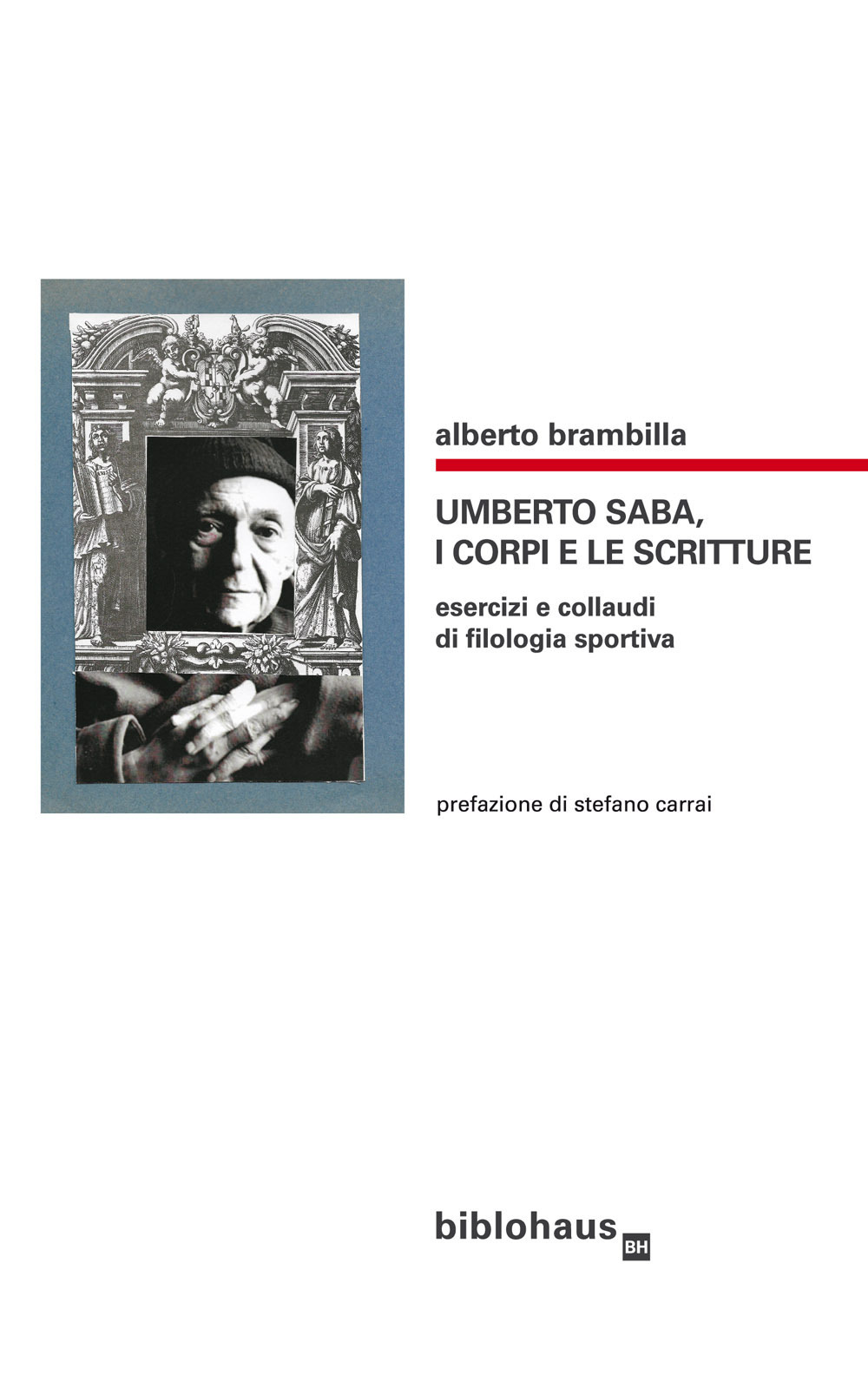 alberto brambilla

UMBERTO SABA, I CORPI E LE SCRITTURE

esercizi e collaudi di filologia sportiva

prefazione di stefano carrai

biblohaus BH